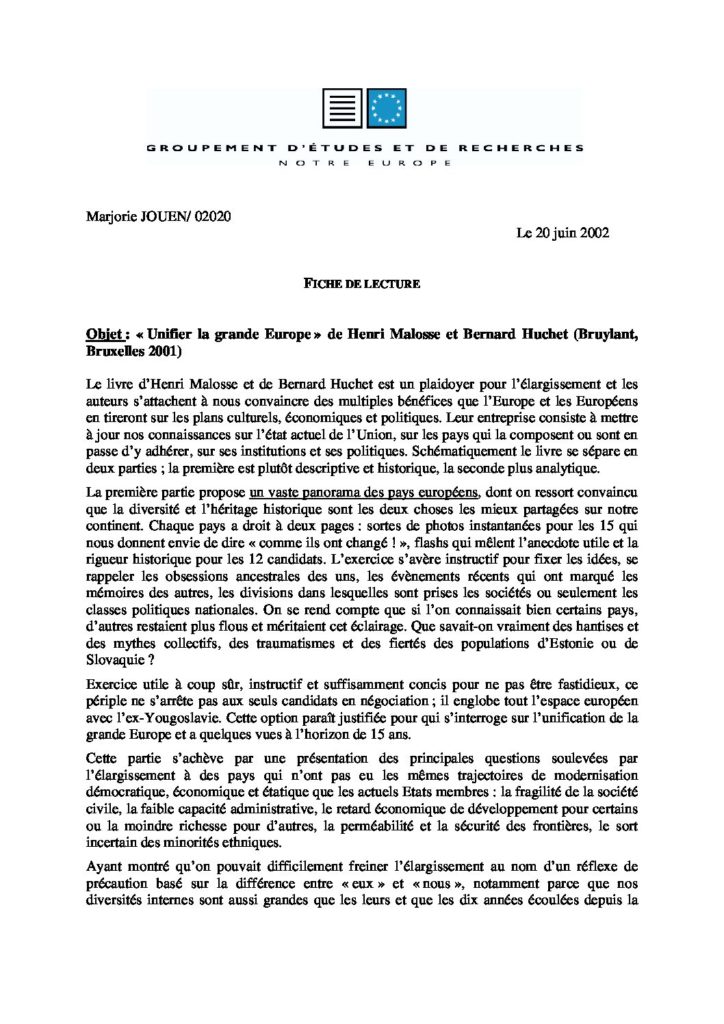 GROUPEMENT D'ÉTUDES ET DE RECHERCHES
NOTRE EUROPE

Marjorie JOUEN/ 02020

Le 20 juin 2002

FICHE DE LECTURE

Objet : « Unifier la grande Europe » de Henri Malosse et Bernard Huchet (Bruylant, Bruxelles 2001)

Le livre d'Henri Malosse et de Bernard Huchet est un plaidoyer pour l'élargissement et les auteurs s'attachent à nous convaincre des multiples bénéfices que l'Europe et les Européens en tireront sur les plans culturels, économiques et politiques. Leur entreprise consiste à mettre à jour nos connaissances sur l'état actuel de l'Union, sur les pays qui la composent ou sont en passe d'y adhérer, sur ses institutions et ses politiques. Schématiquement le livre se sépare en deux parties ; la première est plutôt descriptive et historique, la seconde plus analytique.

La première partie propose un vaste panorama des pays européens, dont on ressort convaincu que la diversité et l'héritage historique sont les deux choses les mieux partagées sur notre continent. Chaque pays a droit à deux pages : sortes de photos instantanées pour les 15 qui nous donnent envie de dire « comme ils ont changé ! », flashs qui mêlent l'anecdote utile et la rigueur historique pour les 12 candidats. L'exercice s'avère instructif pour fixer les idées, se rappeler les obsessions ancestrales des uns, les évènements récents qui ont marqué les mémoires des autres, les divisions dans lesquelles sont prises les sociétés ou seulement les classes politiques nationales. On se rend compte que si l'on connaissait bien certains pays, d'autres restaient plus flous et méritaient cet éclairage. Que savait-on vraiment des hantises et des mythes collectifs, des traumatismes et des fiertés des populations d'Estonie ou de Slovaquie ?

Exercice utile à coup sûr, instructif et suffisamment concis pour ne pas être fastidieux, ce périple ne s'arrête pas aux seuls candidats en négociation ; il englobe tout l'espace européen avec l'ex-Yougoslavie. Cette option paraît justifiée pour qui s'interroge sur l'unification de la grande Europe et a quelques vues à l'horizon de 15 ans.

Cette partie s'achève par une présentation des principales questions soulevées par l'élargissement à des pays qui n'ont pas eu les mêmes trajectoires de modernisation démocratique, économique et étatique que les actuels Etats membres : la fragilité de la société civile, la faible capacité administrative, le retard économique de développement pour certains ou la moindre richesse pour d'autres, la perméabilité et la sécurité des frontières, le sort incertain des minorités ethniques.

Ayant montré qu'on pouvait difficilement freiner l'élargissement au nom d'un réflexe de précaution basé sur la différence entre « eux » et « nous », notamment parce que nos diversités internes sont aussi grandes que les leurs et que les dix années écoulées depuis la